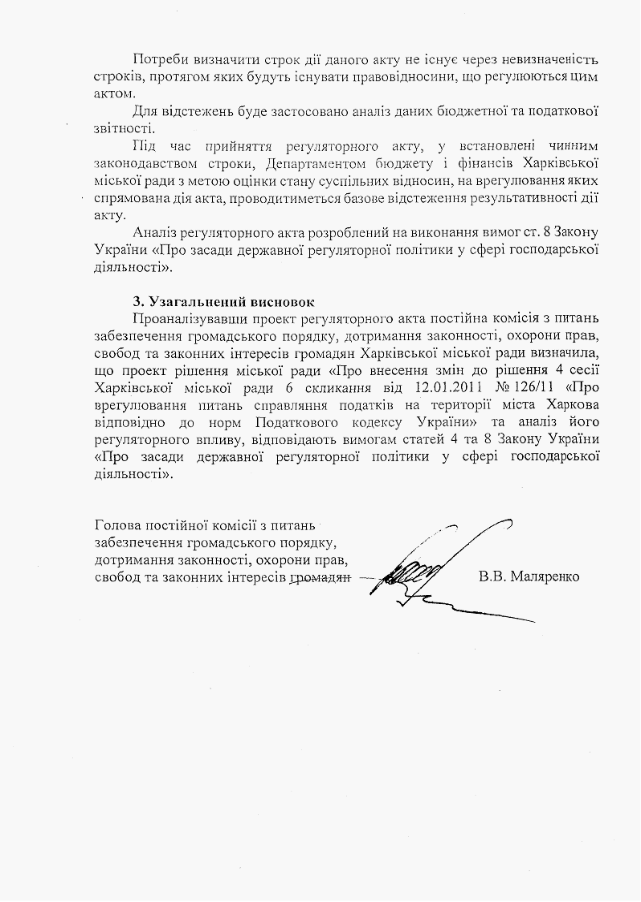 Потреби визначити строк дії даного акту не існує через невизначеність строків, протягом яких будуть існувати правовідносини, що регулюються цим актом.

Для відстежень буде застосовано аналіз даних бюджетної та податкової звітності.

Під час прийняття регуляторного акту, у встановлені чинним законодавством строки, Департаментом бюджету і фінансів Харківської міської ради з метою оцінки стану суспільних відносин, на врегулювання яких спрямована дія акта, проводитиметься базове відстеження результативності дії акту.

Аналіз регуляторного акта розроблений на виконання вимог ст. 8 Закону України «Про засади державної регуляторної політики у сфері господарської діяльності».

3. Узагальнений висновок

Проаналізувавши проект регуляторного акта постійна комісія з питань забезпечення громадського порядку, дотримання законності, охорони прав, свобод та законних інтересів громадян Харківської міської ради визначила, що проект рішення міської ради «Про внесення змін до рішення 4 сесії Харківської міської ради 6 скликання від 12.01.2011 № 126/11 «Про врегулювання питань справляння податків на території міста Харкова відповідно до норм Податкового кодексу України» та аналіз його регуляторного впливу, відповідають вимогам статей 4 та 8 Закону України «Про засади державної регуляторної політики у сфері господарської діяльності».

Голова постійної комісії з питань забезпечення громадського порядку, дотримання законності, охорони прав, свобод та законних інтересів громадян

В.В. Маляренко